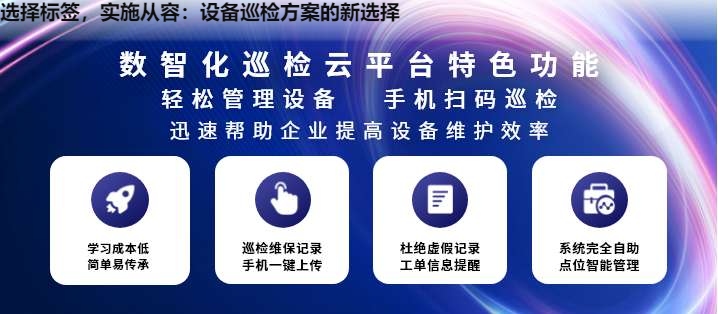 选择标签，实施从容：设备巡检方案的新选择

数智化巡检云平台特色功能

轻松管理设备　手机扫码巡检

迅速帮助企业提高设备维护效率

学习成本低
简单易传承

巡检维保记录
手机一键上传

杜绝虚假记录
工单信息提醒

系统完全自助
点位智能管理